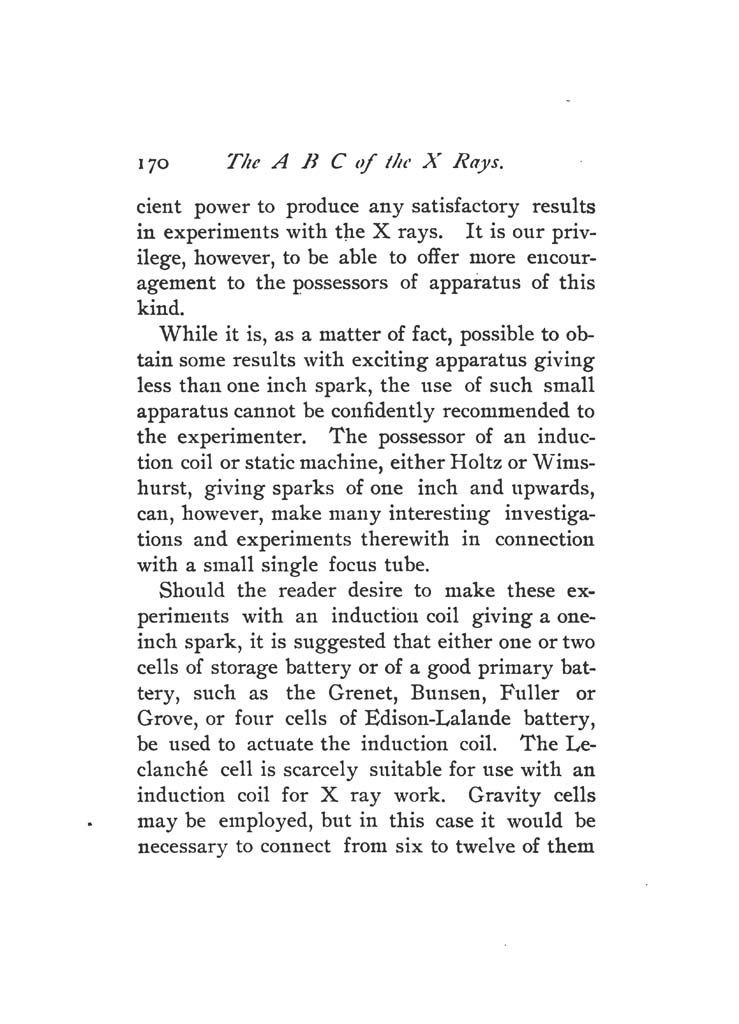 170 The A B C of the X Rays.

cient power to produce any satisfactory results in experiments with the X rays. It is our privilege, however, to be able to offer more encouragement to the possessors of apparatus of this kind.

While it is, as a matter of fact, possible to obtain some results with exciting apparatus giving less than one inch spark, the use of such small apparatus cannot be confidently recommended to the experimenter. The possessor of an induction coil or static machine, either Holtz or Wimshurst, giving sparks of one inch and upwards, can, however, make many interesting investigations and experiments therewith in connection with a small single focus tube.

Should the reader desire to make these experiments with an induction coil giving a one-inch spark, it is suggested that either one or two cells of storage battery or of a good primary battery, such as the Grenet, Bunsen, Fuller or Grove, or four cells of Edison-Lalande battery, be used to actuate the induction coil. The Leclanché cell is scarcely suitable for use with an induction coil for X ray work. Gravity cells may be employed, but in this case it would be necessary to connect from six to twelve of them